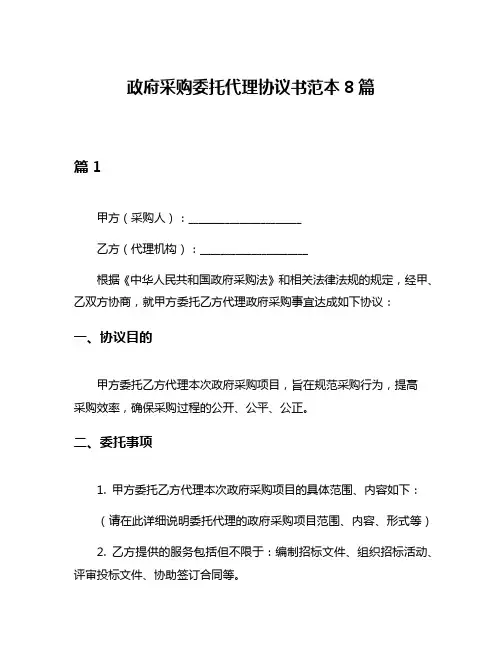 政府采购委托代理协议书范本 8 篇

篇 1

甲方（采购人）：____________________

乙方（代理机构）：____________________

根据《中华人民共和国政府采购法》和相关法律法规的规定，经甲、乙双方协商，就甲方委托乙方代理政府采购事宜达成如下协议：

一、协议目的

甲方委托乙方代理本次政府采购项目，旨在规范采购行为，提高采购效率，确保采购过程的公开、公平、公正。

二、委托事项

1. 甲方委托乙方代理本次政府采购项目的具体范围、内容如下：

（请在此详细说明委托代理的政府采购项目范围、内容、形式等）

2. 乙方提供的服务包括但不限于：编制招标文件、组织招标活动、评审投标文件、协助签订合同等。